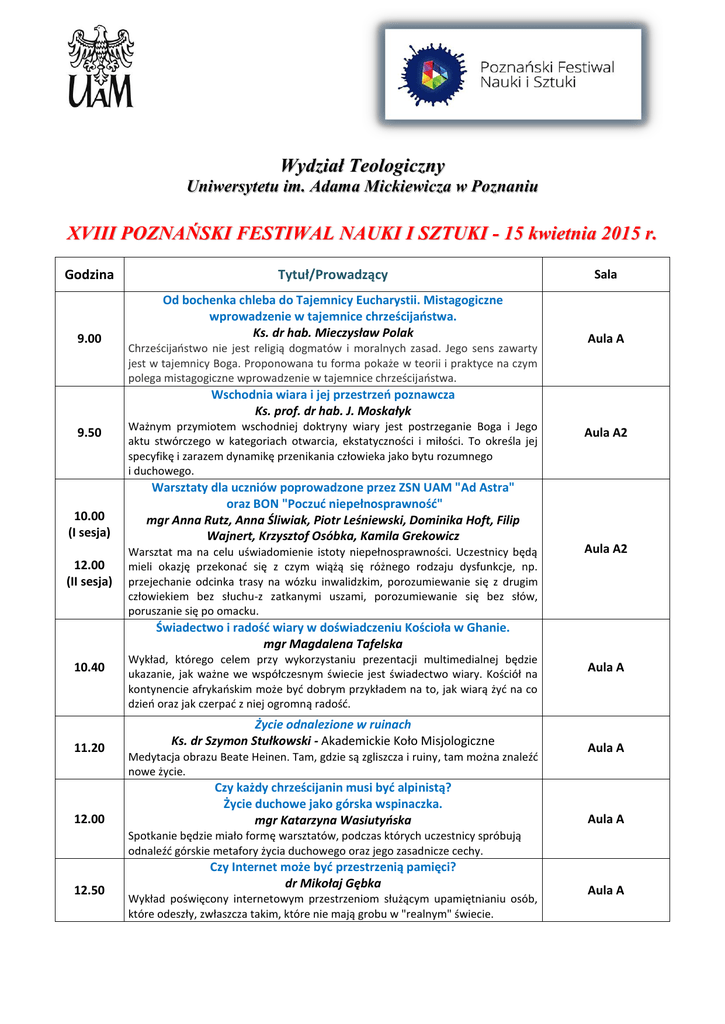 UAM

Poznański Festiwal Nauki i Sztuki

Wydział Teologiczny
Uniwersytetu im. Adama Mickiewicza w Poznaniu

XVIII POZNAŃSKI FESTIWAL NAUKI I SZTUKI - 15 kwietnia 2015 r.

| Godzina | Tytuł/Prowadzący | Sala |
|---|---|---|
| 9.00 | Od bochenka chleba do Tajemnicy Eucharystii. Mistagogiczne wprowadzenie w tajemnice chrześcijaństwa. Ks. dr hab. Mieczysław Polak Chrześcijaństwo nie jest religią dogmatów i moralnych zasad. Jego sens zawarty jest w tajemnicy Boga. Proponowana tu forma pokaże w teorii i praktyce na czym polega mistagogiczne wprowadzenie w tajemnice chrześcijaństwa. | Aula A |
| 9.50 | Wschodnia wiara i jej przestrzeń poznawcza Ks. prof. dr hab. J. Moskałyk Ważnym przymiotem wschodniej doktryny wiary jest postrzeganie Boga i Jego aktu stwórczego w kategoriach otwarcia, ekstatyczności i miłości. To określa jej specyfikę i zarazem dynamikę przenikania człowieka jako bytu rozumnego i duchowego. | Aula A2 |
| 10.00 (I sesja) 12.00 (II sesja) | Warsztaty dla uczniów poprowadzone przez ZSN UAM "Ad Astra" oraz BON "Poczuć niepełnosprawność" mgr Anna Rutz, Anna Śliwiak, Piotr Leśniewski, Dominika Hoft, Filip Wajnert, Krzysztof Osóbka, Kamila Grekowicz Warsztat ma na celu uświadomienie istoty niepełnosprawności. Uczestnicy będą mieli okazję przekonać się z czym wiążą się różnego rodzaju dysfunkcje, np. przejechanie odcinka trasy na wózku inwalidzkim, porozumiewanie się z drugim człowiekiem bez słuchu-z zatkanymi uszami, porozumiewanie się bez słów, poruszanie się po omacku. | Aula A2 |
| 10.40 | Świadectwo i radość wiary w doświadczeniu Kościoła w Ghanie. mgr Magdalena Tafelska Wykład, którego celem przy wykorzystaniu prezentacji multimedialnej będzie ukazanie, jak ważne we współczesnym świecie jest świadectwo wiary. Kościół na kontynencie afrykańskim może być dobrym przykładem na to, jak wiarą żyć na co dzień oraz jak czerpać z niej ogromną radość. | Aula A |
| 11.20 | Życie odnalezione w ruinach Ks. dr Szymon Stułkowski - Akademickie Koło Misjologiczne Medytacja obrazu Beate Heinen. Tam, gdzie są zgliszcza i ruiny, tam można znaleźć nowe życie. | Aula A |
| 12.00 | Czy każdy chrześcijanin musi być alpinistą? Życie duchowe jako górska wspinaczka. mgr Katarzyna Wasiutyńska Spotkanie będzie miało formę warsztatów, podczas których uczestnicy spróbują odnaleźć górskie metafory życia duchowego oraz jego zasadnicze cechy. | Aula A |
| 12.50 | Czy Internet może być przestrzenią pamięci? dr Mikołaj Gębka Wykład poświęcony internetowym przestrzeniom służącym upamiętnianiu osób, które odeszły, zwłaszcza takim, które nie mają grobu w "realnym" świecie. | Aula A |